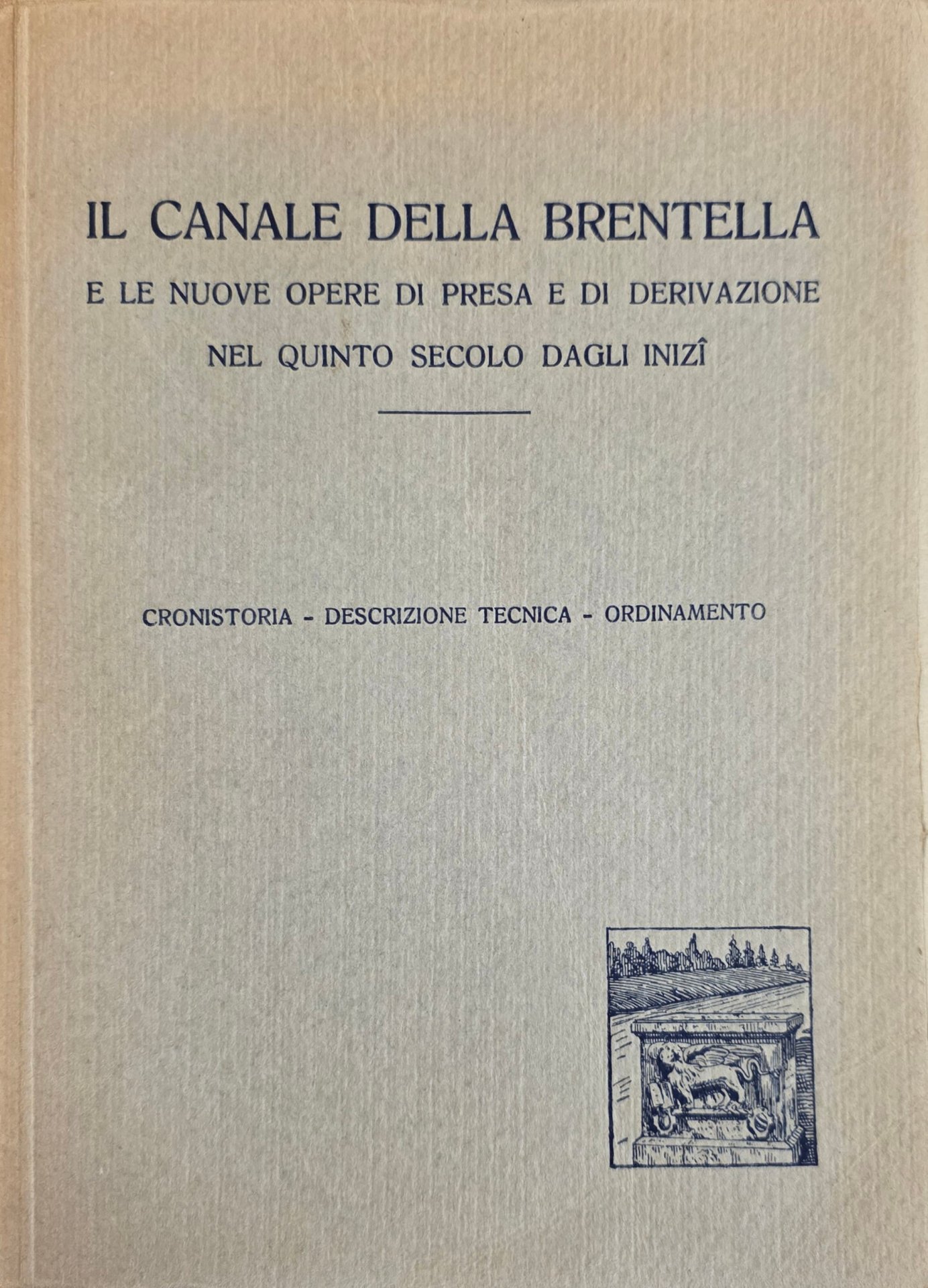 IL CANALE DELLA BRENTELLA

E LE NUOVE OPERE DI PRESA E DI DERIVAZIONE

NEL QUINTO SECOLO DAGLI INIZÎ

CRONISTORIA - DESCRIZIONE TECNICA - ORDINAMENTO